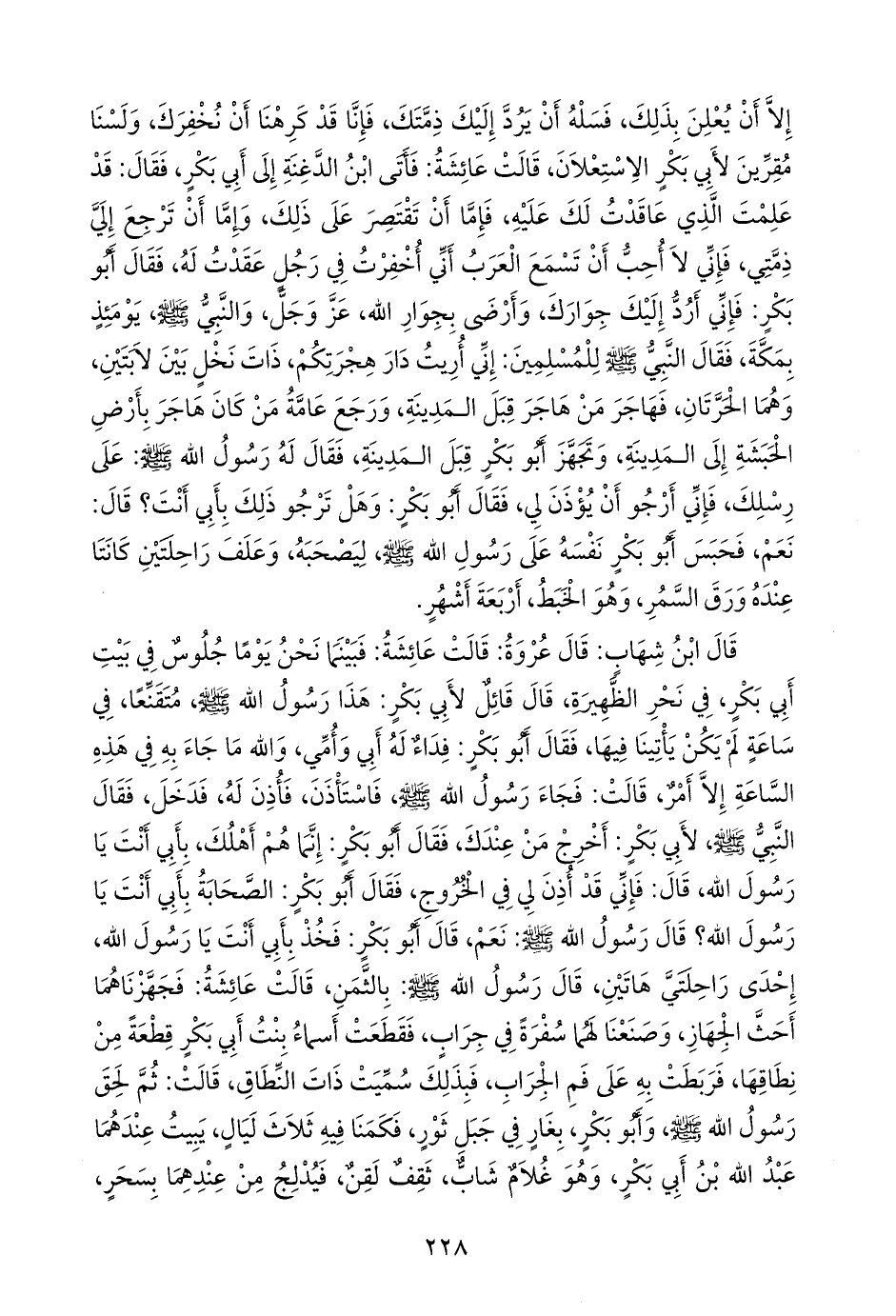 إِلاَّ أَنْ يُعْلِنَ بِذَلِكَ، فَسَلْهُ أَنْ يَرُدَّ إِلَيْكَ ذِمَّتَكَ، فَإِنَّا قَدْ كَرِهْنَا أَنْ نُخْفِرَكَ، وَلَسْنَا مُقِرِّينَ لأَبِي بَكْرٍ الاِسْتِعْلاَنَ، قَالَتْ عَائِشَةُ: فَأَتَى ابْنُ الدَّغِنَةِ إِلَى أَبِي بَكْرٍ، فَقَالَ: قَدْ عَلِمْتَ الَّذِي عَاقَدْتُ لَكَ عَلَيْهِ، فَإِمَّا أَنْ تَقْتَصِرَ عَلَى ذَلِكَ، وَإِمَّا أَنْ تَرْجِعَ إِلَيَّ ذِمَّتِي، فَإِنِّي لاَ أُحِبُّ أَنْ تَسْمَعَ الْعَرَبُ أَنِّي أُخْفِرْتُ فِي رَجُلٍ عَقَدْتُ لَهُ، فَقَالَ أَبُو بَكْرٍ: فَإِنِّي أَرُدُّ إِلَيْكَ جِوَارَكَ، وَأَرْضَى بِجِوَارِ اللهِ، عَزَّ وَجَلَّ، وَالنَّبِيُّ ﷺ، يَوْمَئِذٍ بِمَكَّةَ، فَقَالَ النَّبِيُّ ﷺ لِلْمُسْلِمِينَ: إِنِّي أُرِيتُ دَارَ هِجْرَتِكُمْ، ذَاتَ نَخْلٍ بَيْنَ لاَبَتَيْنِ، وَهُمَا الْحَرَّتَانِ، فَهَاجَرَ مَنْ هَاجَرَ قِبَلَ الْمَدِينَةِ، وَرَجَعَ عَامَّةُ مَنْ كَانَ هَاجَرَ بِأَرْضِ الْحَبَشَةِ إِلَى الْمَدِينَةِ، وَتَجَهَّزَ أَبُو بَكْرٍ قِبَلَ الْمَدِينَةِ، فَقَالَ لَهُ رَسُولُ اللهِ ﷺ: عَلَى رِسْلِكَ، فَإِنِّي أَرْجُو أَنْ يُؤْذَنَ لِي، فَقَالَ أَبُو بَكْرٍ: وَهَلْ تَرْجُو ذَلِكَ بِأَبِي أَنْتَ؟ قَالَ: نَعَمْ، فَحَبَسَ أَبُو بَكْرٍ نَفْسَهُ عَلَى رَسُولِ اللهِ ﷺ، لِيَصْحَبَهُ، وَعَلَفَ رَاحِلَتَيْنِ كَانَتَا عِنْدَهُ وَرَقَ السَّمُرِ، وَهُوَ الْخَبَطُ، أَرْبَعَةَ أَشْهُرٍ.

قَالَ ابْنُ شِهَابٍ: قَالَ عُرْوَةُ: قَالَتْ عَائِشَةُ: فَبَيْنَمَا نَحْنُ يَوْمًا جُلُوسٌ فِي بَيْتِ أَبِي بَكْرٍ، فِي نَحْرِ الظَّهِيرَةِ، قَالَ قَائِلٌ لأَبِي بَكْرٍ: هَذَا رَسُولُ اللهِ ﷺ، مُتَقَنِّعًا، فِي سَاعَةٍ لَمْ يَكُنْ يَأْتِينَا فِيهَا، فَقَالَ أَبُو بَكْرٍ: فِدَاءٌ لَهُ أَبِي وَأُمِّي، وَاللهِ مَا جَاءَ بِهِ فِي هَذِهِ السَّاعَةِ إِلاَّ أَمْرٌ، قَالَتْ: فَجَاءَ رَسُولُ اللهِ ﷺ، فَاسْتَأْذَنَ، فَأُذِنَ لَهُ، فَدَخَلَ، فَقَالَ النَّبِيُّ ﷺ، لأَبِي بَكْرٍ: أَخْرِجْ مَنْ عِنْدَكَ، فَقَالَ أَبُو بَكْرٍ: إِنَّمَا هُمْ أَهْلُكَ، بِأَبِي أَنْتَ يَا رَسُولَ اللهِ، قَالَ: فَإِنِّي قَدْ أُذِنَ لِي فِي الْخُرُوجِ، فَقَالَ أَبُو بَكْرٍ: الصَّحَابَةُ بِأَبِي أَنْتَ يَا رَسُولَ اللهِ؟ قَالَ رَسُولُ اللهِ ﷺ: نَعَمْ، قَالَ أَبُو بَكْرٍ: فَخُذْ بِأَبِي أَنْتَ يَا رَسُولَ اللهِ، إِحْدَى رَاحِلَتَيَّ هَاتَيْنِ، قَالَ رَسُولُ اللهِ ﷺ: بِالثَّمَنِ، قَالَتْ عَائِشَةُ: فَجَهَّزْنَاهُمَا أَحَثَّ الْجِهَازِ، وَصَنَعْنَا لَهُمَا سُفْرَةً فِي جِرَابٍ، فَقَطَعَتْ أَسْمَاءُ بِنْتُ أَبِي بَكْرٍ قِطْعَةً مِنْ نِطَاقِهَا، فَرَبَطَتْ بِهِ عَلَى فَمِ الْجِرَابِ، فَبِذَلِكَ سُمِّيَتْ ذَاتَ النِّطَاقِ، قَالَتْ: ثُمَّ لَحِقَ رَسُولُ اللهِ ﷺ، وَأَبُو بَكْرٍ، بِغَارٍ فِي جَبَلِ ثَوْرٍ، فَكَمَنَا فِيهِ ثَلاَثَ لَيَالٍ، يَبِيتُ عِنْدَهُمَا عَبْدُ اللهِ بْنُ أَبِي بَكْرٍ، وَهُوَ غُلاَمٌ شَابٌّ، ثَقِفٌ لَقِنٌ، فَيُدْلِجُ مِنْ عِنْدِهِمَا بِسَحَرٍ،

٢٢٨